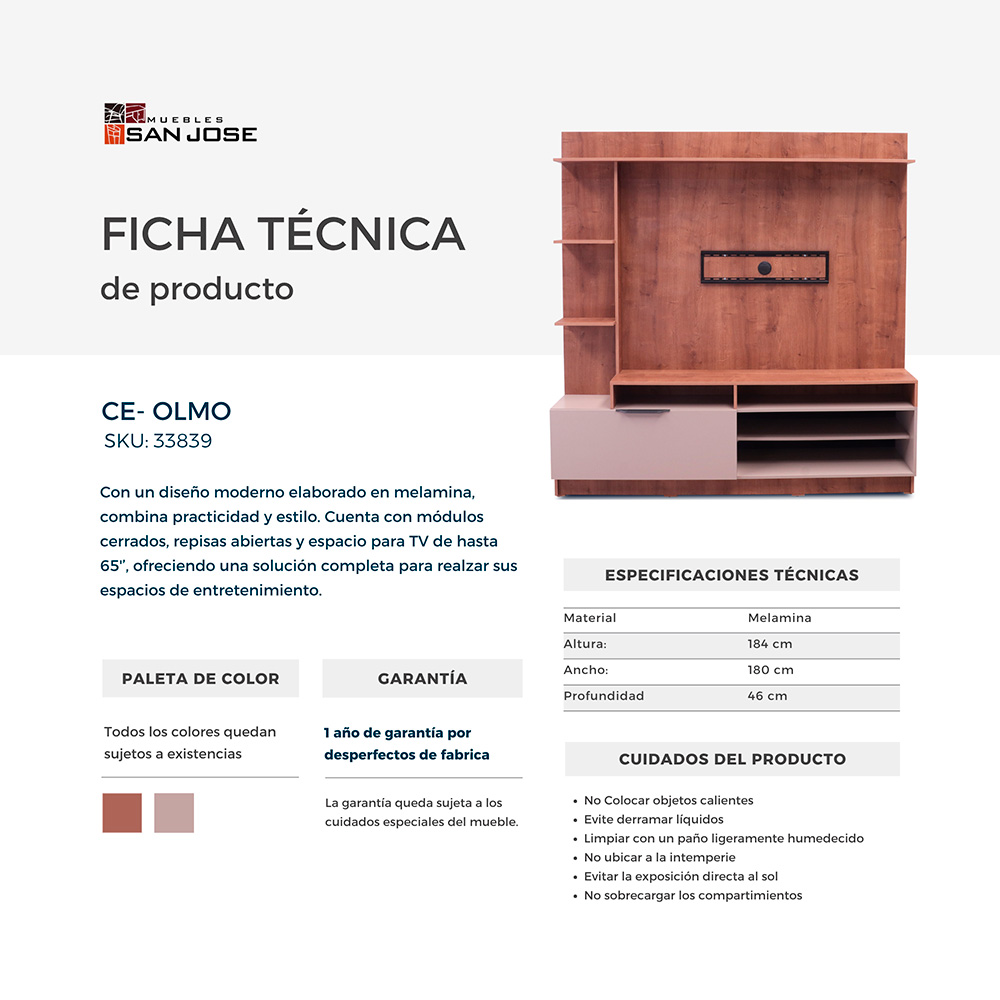 MUEBLES SAN JOSE

FICHA TÉCNICA
de producto

CE- OLMO
SKU: 33839

Con un diseño moderno elaborado en melamina, combina practicidad y estilo. Cuenta con módulos cerrados, repisas abiertas y espacio para TV de hasta 65", ofreciendo una solución completa para realzar sus espacios de entretenimiento.

PALETA DE COLOR

Todos los colores quedan sujetos a existencias

GARANTÍA

1 año de garantía por desperfectos de fabrica

La garantía queda sujeta a los cuidados especiales del mueble.

ESPECIFICACIONES TÉCNICAS

| Material | Melamina |
|---|---|
| Altura: | 184 cm |
| Ancho: | 180 cm |
| Profundidad | 46 cm |

CUIDADOS DEL PRODUCTO

• No Colocar objetos calientes
• Evite derramar líquidos
• Limpiar con un paño ligeramente humedecido
• No ubicar a la intemperie
• Evitar la exposición directa al sol
• No sobrecargar los compartimientos